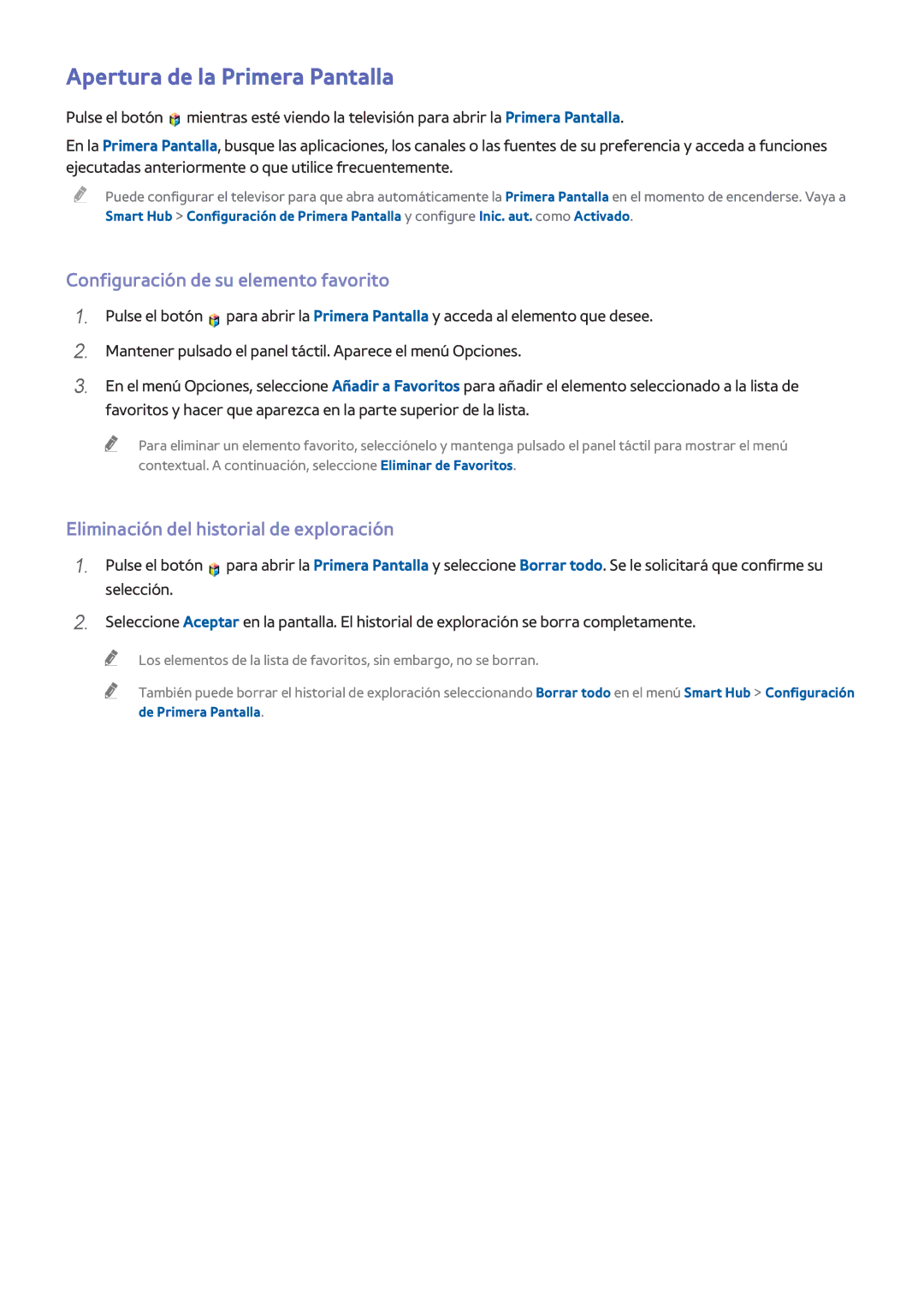 Apertura de la Primera Pantalla

Pulse el botón mientras esté viendo la televisión para abrir la Primera Pantalla.

En la Primera Pantalla, busque las aplicaciones, los canales o las fuentes de su preferencia y acceda a funciones ejecutadas anteriormente o que utilice frecuentemente.

Puede configurar el televisor para que abra automáticamente la Primera Pantalla en el momento de encenderse. Vaya a Smart Hub > Configuración de Primera Pantalla y configure Inic. aut. como Activado.

Configuración de su elemento favorito

1. Pulse el botón para abrir la Primera Pantalla y acceda al elemento que desee.

2. Mantener pulsado el panel táctil. Aparece el menú Opciones.

3. En el menú Opciones, seleccione Añadir a Favoritos para añadir el elemento seleccionado a la lista de favoritos y hacer que aparezca en la parte superior de la lista.

Para eliminar un elemento favorito, selecciónelo y mantenga pulsado el panel táctil para mostrar el menú contextual. A continuación, seleccione Eliminar de Favoritos.

Eliminación del historial de exploración

1. Pulse el botón para abrir la Primera Pantalla y seleccione Borrar todo. Se le solicitará que confirme su selección.

2. Seleccione Aceptar en la pantalla. El historial de exploración se borra completamente.

Los elementos de la lista de favoritos, sin embargo, no se borran.

También puede borrar el historial de exploración seleccionando Borrar todo en el menú Smart Hub > Configuración de Primera Pantalla.